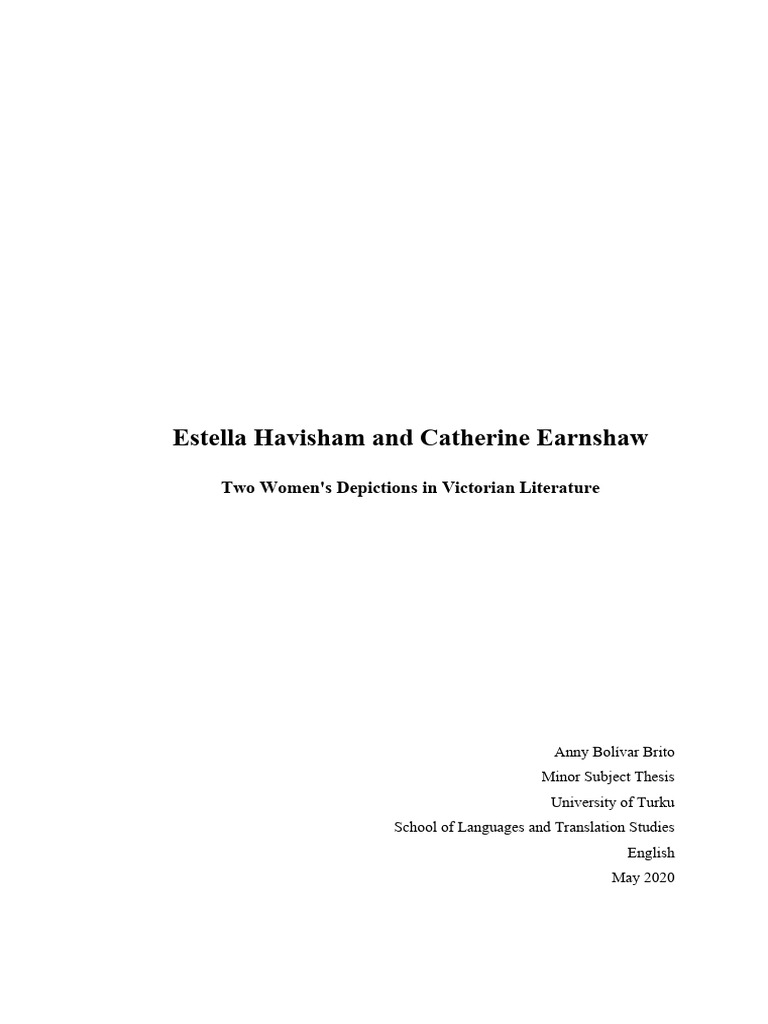 Estella Havisham and Catherine Earnshaw

Two Women's Depictions in Victorian Literature

Anny Bolivar Brito
Minor Subject Thesis
University of Turku
School of Languages and Translation Studies
English
May 2020